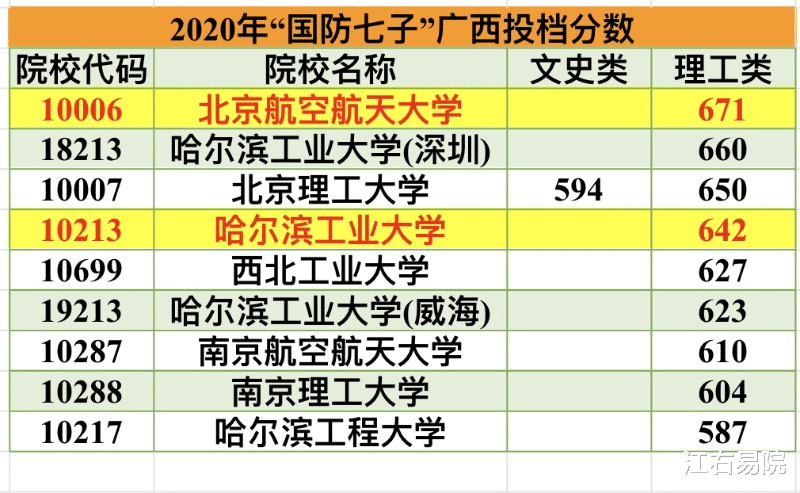 2020年“国防七子”广西投档分数

| 院校代码 | 院校名称 | 文史类 | 理工类 |
|---|---|---|---|
| 10006 | 北京航空航天大学 | | 671 |
| 18213 | 哈尔滨工业大学(深圳) | | 660 |
| 10007 | 北京理工大学 | 594 | 650 |
| 10213 | 哈尔滨工业大学 | | 642 |
| 10699 | 西北工业大学 | | 627 |
| 19213 | 哈尔滨工业大学(威海) | | 623 |
| 10287 | 南京航空航天大学 | | 610 |
| 10288 | 南京理工大学 | | 604 |
| 10217 | 哈尔滨工程大学 | | 587 |

江右易院